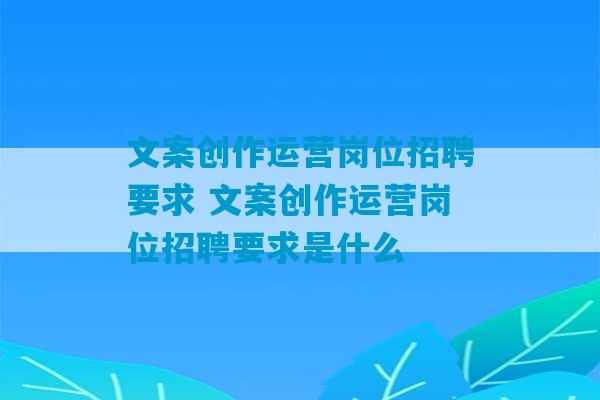 文案创作运营岗位招聘要求 文案创作运营岗位招聘要求是什么